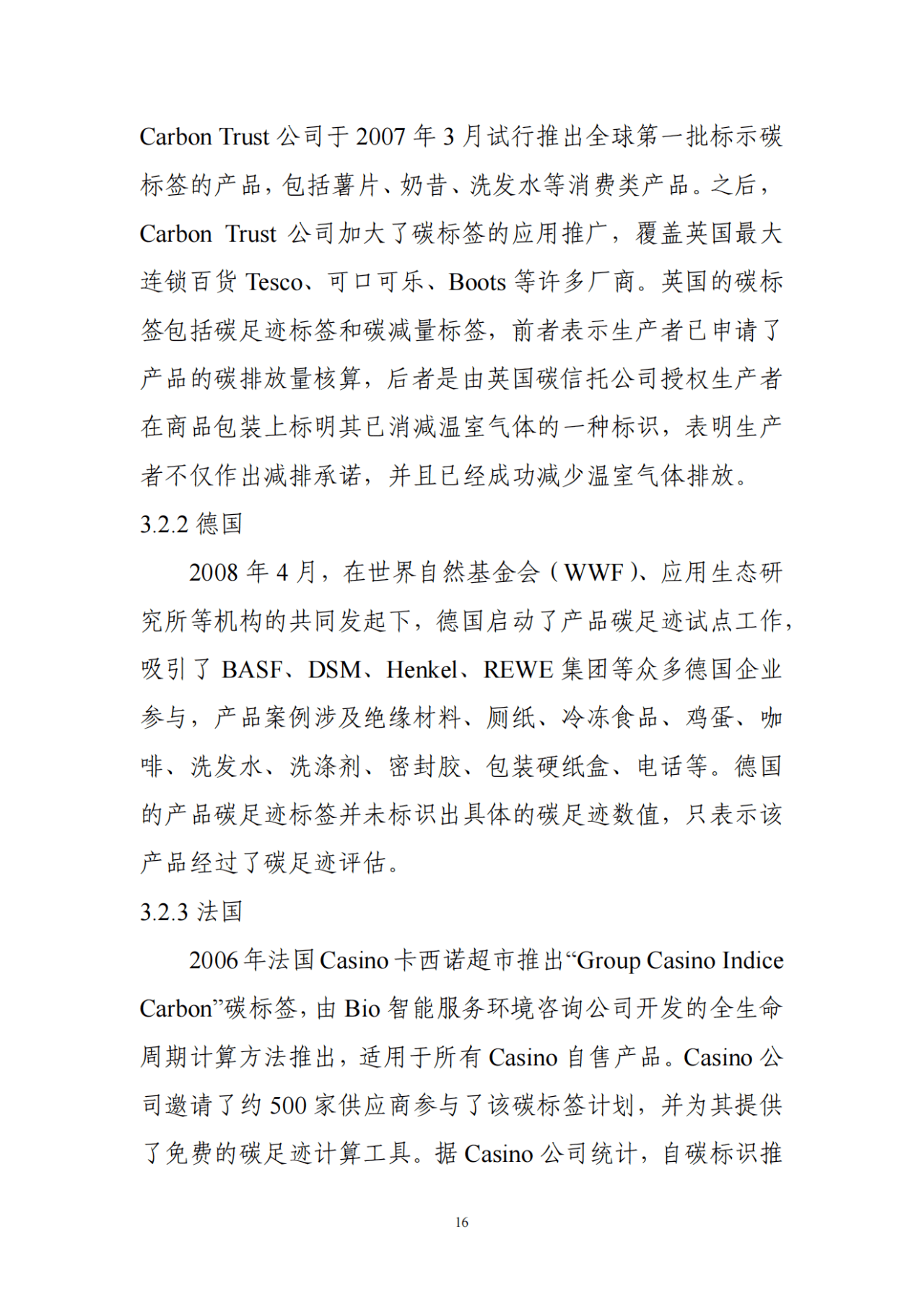 Carbon Trust 公司于 2007 年 3 月试行推出全球第一批标示碳标签的产品，包括薯片、奶昔、洗发水等消费类产品。之后，Carbon Trust 公司加大了碳标签的应用推广，覆盖英国最大连锁百货 Tesco、可口可乐、Boots 等许多厂商。英国的碳标签包括碳足迹标签和碳减量标签，前者表示生产者已申请了产品的碳排放量核算，后者是由英国碳信托公司授权生产者在商品包装上标明其已消减温室气体的一种标识，表明生产者不仅作出减排承诺，并且已经成功减少温室气体排放。

3.2.2 德国

2008 年 4 月，在世界自然基金会（WWF）、应用生态研究所等机构的共同发起下，德国启动了产品碳足迹试点工作，吸引了 BASF、DSM、Henkel、REWE 集团等众多德国企业参与，产品案例涉及绝缘材料、厕纸、冷冻食品、鸡蛋、咖啡、洗发水、洗涤剂、密封胶、包装硬纸盒、电话等。德国的产品碳足迹标签并未标识出具体的碳足迹数值，只表示该产品经过了碳足迹评估。

3.2.3 法国

2006 年法国 Casino 卡西诺超市推出“Group Casino Indice Carbon”碳标签，由 Bio 智能服务环境咨询公司开发的全生命周期计算方法推出，适用于所有 Casino 自售产品。Casino 公司邀请了约 500 家供应商参与了该碳标签计划，并为其提供了免费的碳足迹计算工具。据 Casino 公司统计，自碳标识推

16